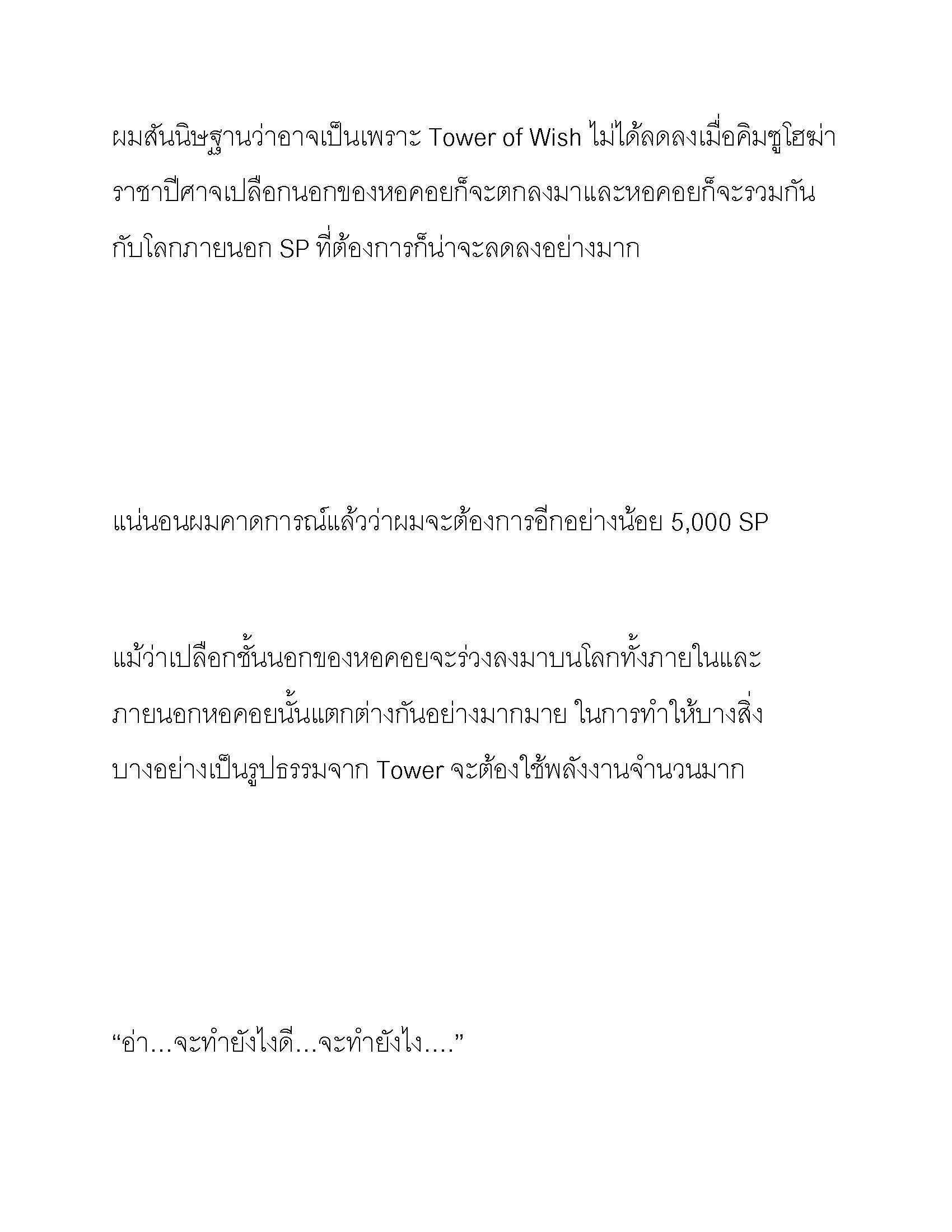 ผมสันนิษฐานว่าอาจเป็นเพราะ Tower of Wish ไม่ได้ลดลงเมื่อคิมซูโฮฆ่าราชาปีศาจเปลือกนอกของหอคอยก็จะตกลงมาและหอคอยก็จะรวมกันกับโลกภายนอก SP ที่ต้องการก็น่าจะลดลงอย่างมาก

แน่นอนผมคาดการณ์แล้วว่าผมจะต้องการอีกอย่างน้อย 5,000 SP

แม้ว่าเปลือกชั้นนอกของหอคอยจะร่วงลงมาบนโลกทั้งภายในและภายนอกหอคอยนั้นแตกต่างกันอย่างมากมาย ในการทำให้บางสิ่งบางอย่างเป็นรูปธรรมจาก Tower จะต้องใช้พลังงานจำนวนมาก

“อ่า…จะทำยังไงดี…จะทำยังไง….”